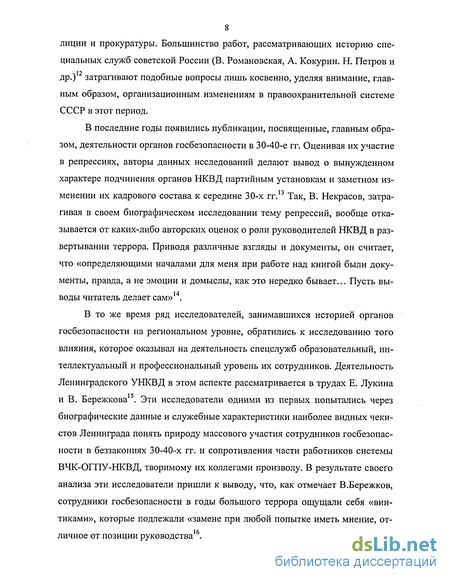 8

лиции и прокуратуры. Большинство работ, рассматривающих историю специальных служб советской России (В. Романовская, А. Кокурин. Н. Петров и др.)$^{12}$ затрагивают подобные вопросы лишь косвенно, уделяя внимание, главным образом, организационным изменениям в правоохранительной системе СССР в этот период.

В последние годы появились публикации, посвященные, главным образом, деятельности органов госбезопасности в 30-40-е гг. Оценивая их участие в репрессиях, авторы данных исследований делают вывод о вынужденном характере подчинения органов НКВД партийным установкам и заметном изменении их кадрового состава к середине 30-х гг.$^{13}$ Так, В. Некрасов, затрагивая в своем биографическом исследовании тему репрессий, вообще отказывается от каких-либо авторских оценок о роли руководителей НКВД в развертывании террора. Приводя различные взгляды и документы, он считает, что «определяющими началами для меня при работе над книгой были документы, правда, а не эмоции и домыслы, как это нередко бывает… Пусть выводы читатель делает сам»$^{14}$.

В то же время ряд исследователей, занимавшихся историей органов госбезопасности на региональном уровне, обратились к исследованию того влияния, которое оказывал на деятельность спецслужб образовательный, интеллектуальный и профессиональный уровень их сотрудников. Деятельность Ленинградского УНКВД в этом аспекте рассматривается в трудах Е. Лукина и В. Бережкова$^{15}$. Эти исследователи одними из первых попытались через биографические данные и служебные характеристики наиболее видных чекистов Ленинграда понять природу массового участия сотрудников госбезопасности в беззакониях 30-40-х гг. и сопротивления части работников системы ВЧК-ОГПУ-НКВД, творимому их коллегами произволу. В результате своего анализа эти исследователи пришли к выводу, что, как отмечает В.Бережков, сотрудники госбезопасности в годы большого террора ощущали себя «винтиками», которые подлежали «замене при любой попытке иметь мнение, отличное от позиции руководства$^{16}$.

dsLib.net
библиотека диссертаций